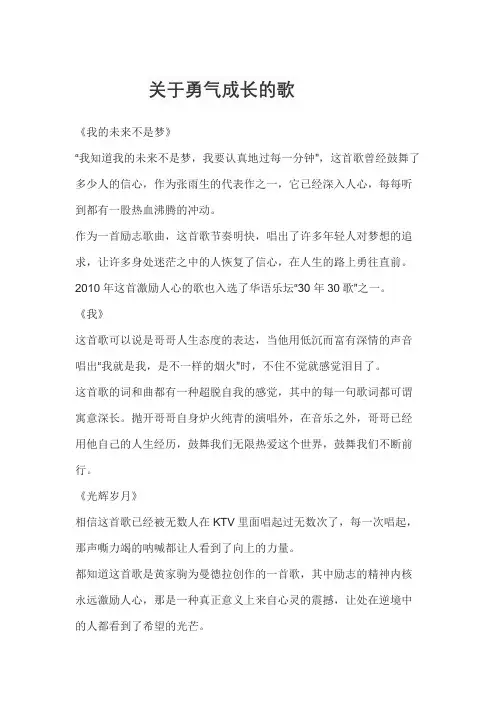 关于勇气成长的歌

《我的未来不是梦》

"我知道我的未来不是梦，我要认真地过每一分钟"，这首歌曾经鼓舞了多少人的信心，作为张雨生的代表作之一，它已经深入人心，每每听到都有一股热血沸腾的冲动。

作为一首励志歌曲，这首歌节奏明快，唱出了许多年轻人对梦想的追求，让许多身处迷茫之中的人恢复了信心，在人生的路上勇往直前。

2010 年这首激励人心的歌也入选了华语乐坛"30 年 30 歌"之一。

《我》

这首歌可以说是哥哥人生态度的表达，当他用低沉而富有深情的声音唱出"我就是我，是不一样的烟火"时，不住不觉就感觉泪目了。

这首歌的词和曲都有一种超脱自我的感觉，其中的每一句歌词都可谓寓意深长。抛开哥哥自身炉火纯青的演唱外，在音乐之外，哥哥已经用他自己的人生经历，鼓舞我们无限热爱这个世界，鼓舞我们不断前行。

《光辉岁月》

相信这首歌已经被无数人在 KTV 里面唱起过无数次了，每一次唱起，那声嘶力竭的呐喊都让人看到了向上的力量。

都知道这首歌是黄家驹为曼德拉创作的一首歌，其中励志的精神内核永远激励人心，那是一种真正意义上来自心灵的震撼，让处在逆境中的人都看到了希望的光芒。